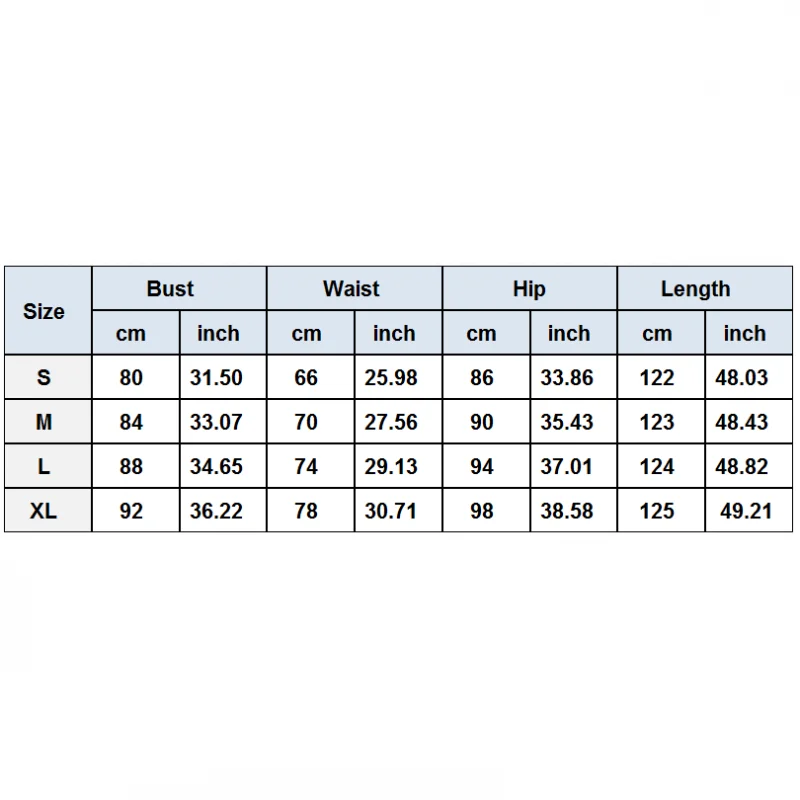 | Size | Bust | | Waist | | Hip | | Length | |
|---|---|---|---|---|---|---|---|---|
| | cm | inch | cm | inch | cm | inch | cm | inch |
| S | 80 | 31.50 | 66 | 25.98 | 86 | 33.86 | 122 | 48.03 |
| M | 84 | 33.07 | 70 | 27.56 | 90 | 35.43 | 123 | 48.43 |
| L | 88 | 34.65 | 74 | 29.13 | 94 | 37.01 | 124 | 48.82 |
| XL | 92 | 36.22 | 78 | 30.71 | 98 | 38.58 | 125 | 49.21 |